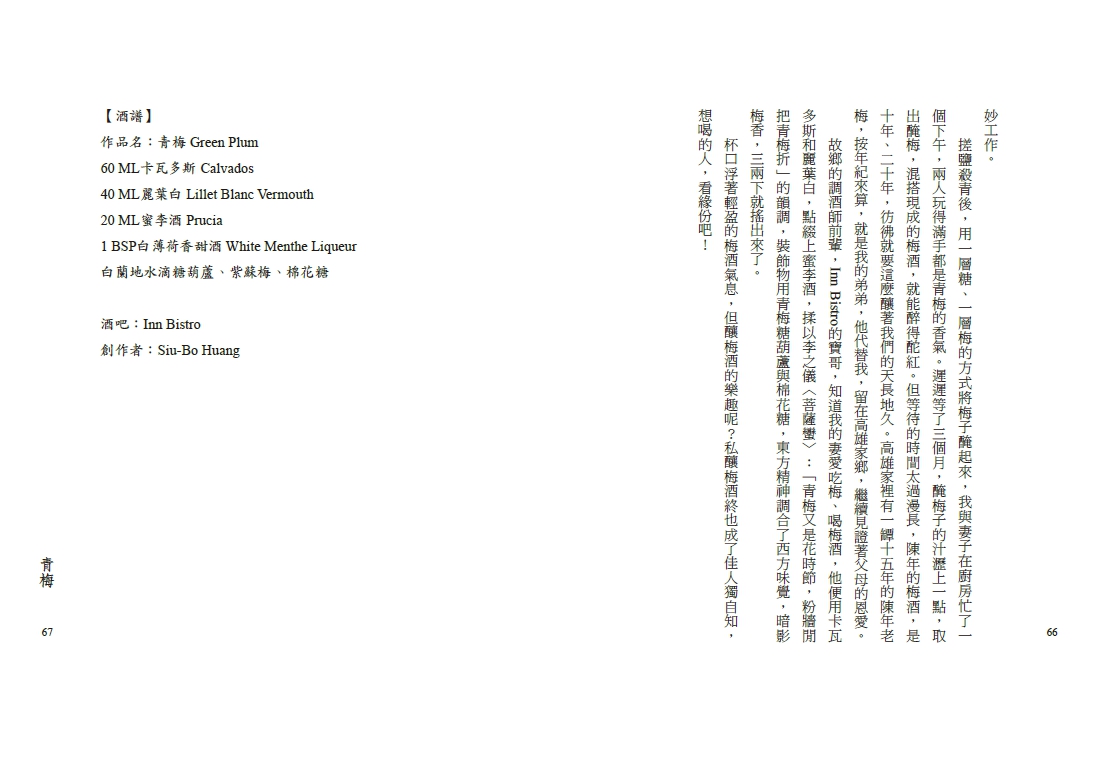 妙工作。

搓鹽殺青後，用一層糖、一層梅的方式將梅子醃起來，我與妻子在廚房忙了一個下午，兩人玩得滿手都是青梅的香氣。遲遲等了三個月，醃梅子的汁瀝上一點，取出醃梅，混搭現成的梅酒，就能醉得酡紅。但等待的時間太過漫長，陳年的梅酒，是十年、二十年，彷彿就要這麼釀著我們的天長地久。高雄家裡有一罈十五年的陳年老梅，按年紀來算，就是我的弟弟，他代替我，留在高雄家鄉，繼續見證著父母的恩愛。

故鄉的調酒師前輩，Inn Bistro的寶哥，知道我的妻愛吃梅、喝梅酒，他便用卡瓦多斯和麗葉白，點綴上蜜李酒，揉以李之儀〈菩薩蠻〉：「青梅又是花時節，粉牆閒把青梅折」的韻調，裝飾物用青梅糖葫蘆與棉花糖，東方精神調合了西方味覺，暗影梅香，三兩下就搖出來了。

杯口浮著輕盈的梅酒氣息，但釀梅酒的樂趣呢？私釀梅酒終也成了佳人獨自知，想喝的人，看緣份吧！

66

【酒譜】
作品名：青梅 Green Plum
60 ML卡瓦多斯 Calvados
40 ML麗葉白 Lillet Blanc Vermouth
20 ML蜜李酒 Prucia
1 BSP白薄荷香甜酒 White Menthe Liqueur
白蘭地水滴糖葫蘆、紫蘇梅、棉花糖

酒吧：Inn Bistro
創作者：Siu-Bo Huang

青梅
67